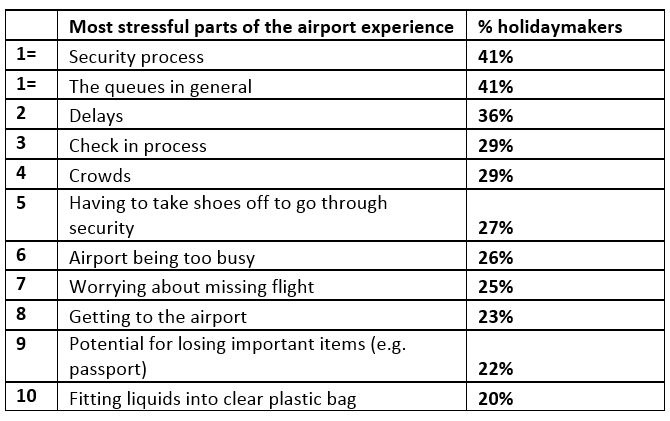 |  | Most stressful parts of the airport experience | % holidaymakers |
|---|---|---|
| 1= | Security process | 41% |
| 1= | The queues in general | 41% |
| 2 | Delays | 36% |
| 3 | Check in process | 29% |
| 4 | Crowds | 29% |
| 5 | Having to take shoes off to go through security | 27% |
| 6 | Airport being too busy | 26% |
| 7 | Worrying about missing flight | 25% |
| 8 | Getting to the airport | 23% |
| 9 | Potential for losing important items (e.g. passport) | 22% |
| 10 | Fitting liquids into clear plastic bag | 20% |